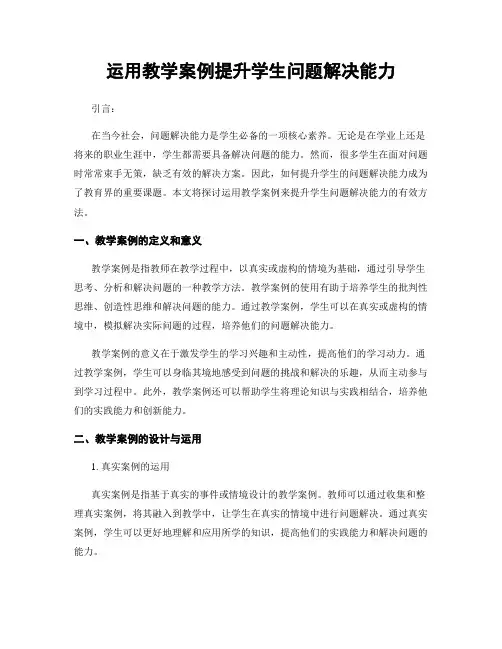 运用教学案例提升学生问题解决能力

引言：

在当今社会，问题解决能力是学生必备的一项核心素养。无论是在学业上还是将来的职业生涯中，学生都需要具备解决问题的能力。然而，很多学生在面对问题时常常束手无策，缺乏有效的解决方案。因此，如何提升学生的问题解决能力成为了教育界的重要课题。本文将探讨运用教学案例来提升学生问题解决能力的有效方法。

一、教学案例的定义和意义

教学案例是指教师在教学过程中，以真实或虚构的情境为基础，通过引导学生思考、分析和解决问题的一种教学方法。教学案例的使用有助于培养学生的批判性思维、创造性思维和解决问题的能力。通过教学案例，学生可以在真实或虚构的情境中，模拟解决实际问题的过程，培养他们的问题解决能力。

教学案例的意义在于激发学生的学习兴趣和主动性，提高他们的学习动力。通过教学案例，学生可以身临其境地感受到问题的挑战和解决的乐趣，从而主动参与到学习过程中。此外，教学案例还可以帮助学生将理论知识与实践相结合，培养他们的实践能力和创新能力。

二、教学案例的设计与运用

1. 真实案例的运用

真实案例是指基于真实的事件或情境设计的教学案例。教师可以通过收集和整理真实案例，将其融入到教学中，让学生在真实的情境中进行问题解决。通过真实案例，学生可以更好地理解和应用所学的知识，提高他们的实践能力和解决问题的能力。